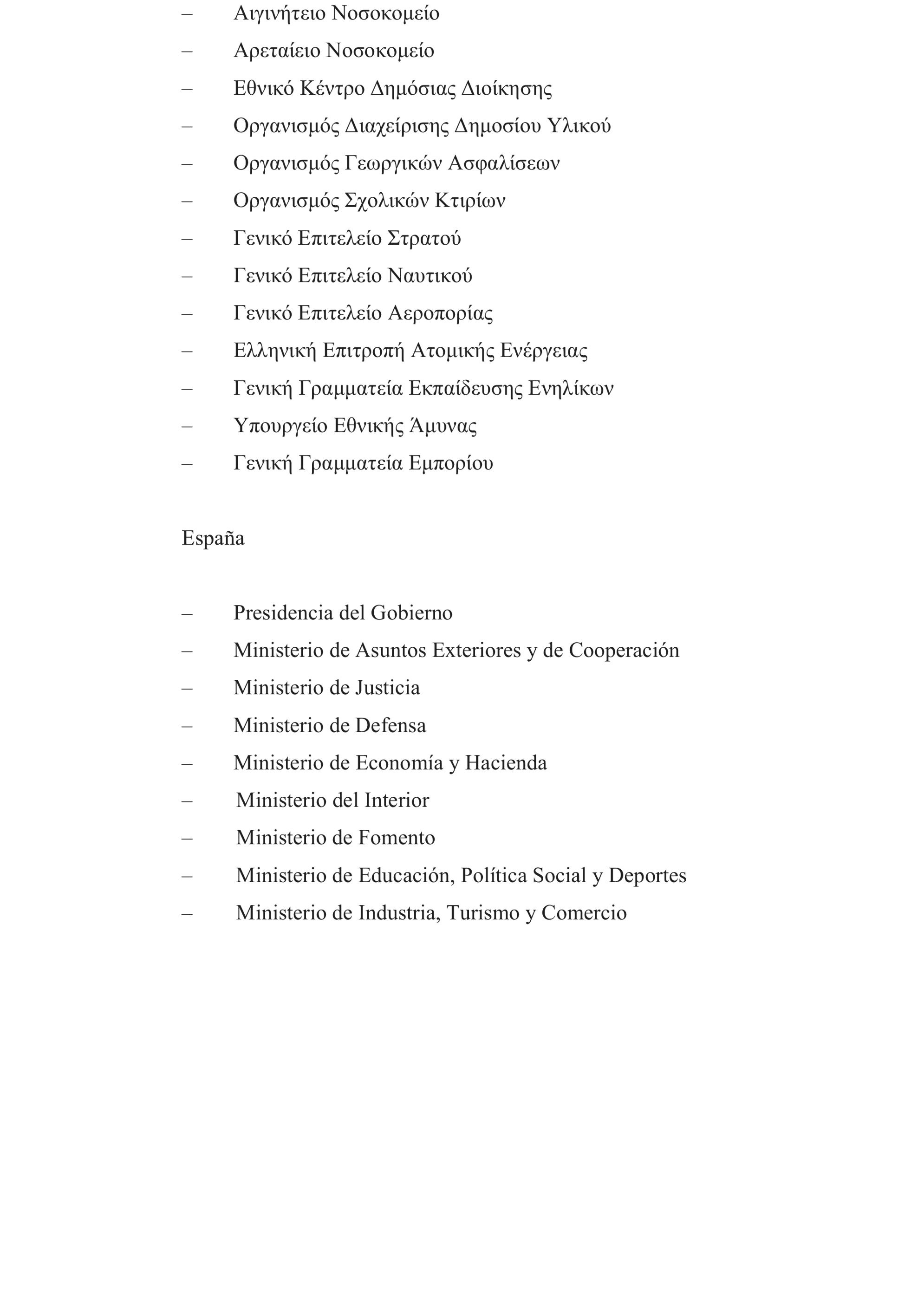 – Αιγινήτειο Νοσοκομείο

– Αρεταίειο Νοσοκομείο

– Εθνικό Κέντρο Δημόσιας Διοίκησης

– Οργανισμός Διαχείρισης Δημοσίου Υλικού

– Οργανισμός Γεωργικών Ασφαλίσεων

– Οργανισμός Σχολικών Κτιρίων

– Γενικό Επιτελείο Στρατού

– Γενικό Επιτελείο Ναυτικού

– Γενικό Επιτελείο Αεροπορίας

– Ελληνική Επιτροπή Ατομικής Ενέργειας

– Γενική Γραμματεία Εκπαίδευσης Ενηλίκων

– Υπουργείο Εθνικής Άμυνας

– Γενική Γραμματεία Εμπορίου

España

– Presidencia del Gobierno

– Ministerio de Asuntos Exteriores y de Cooperación

– Ministerio de Justicia

– Ministerio de Defensa

– Ministerio de Economía y Hacienda

– Ministerio del Interior

– Ministerio de Fomento

– Ministerio de Educación, Política Social y Deportes

– Ministerio de Industria, Turismo y Comercio